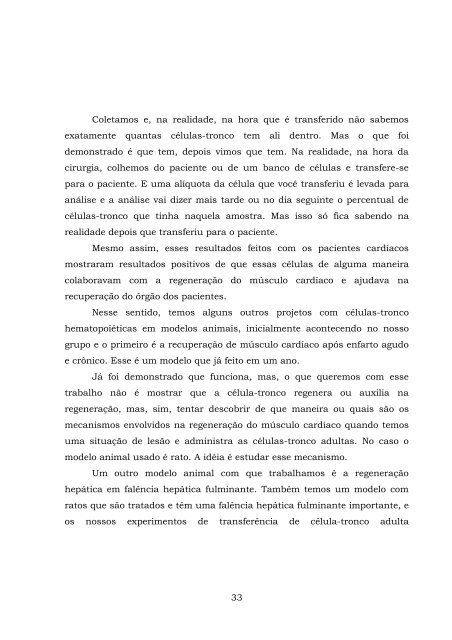 Coletamos e, na realidade, na hora que é transferido não sabemos exatamente quantas células-tronco tem ali dentro. Mas o que foi demonstrado é que tem, depois vimos que tem. Na realidade, na hora da cirurgia, colhemos do paciente ou de um banco de células e transfere-se para o paciente. E uma alíquota da célula que você transferiu é levada para análise e a análise vai dizer mais tarde ou no dia seguinte o percentual de células-tronco que tinha naquela amostra. Mas isso só fica sabendo na realidade depois que transferiu para o paciente.

Mesmo assim, esses resultados feitos com os pacientes cardíacos mostraram resultados positivos de que essas células de alguma maneira colaboravam com a regeneração do músculo cardíaco e ajudava na recuperação do órgão dos pacientes.

Nesse sentido, temos alguns outros projetos com células-tronco hematopoiéticas em modelos animais, inicialmente acontecendo no nosso grupo e o primeiro é a recuperação de músculo cardíaco após enfarto agudo e crônico. Esse é um modelo que já feito em um ano.

Já foi demonstrado que funciona, mas, o que queremos com esse trabalho não é mostrar que a célula-tronco regenera ou auxilia na regeneração, mas, sim, tentar descobrir de que maneira ou quais são os mecanismos envolvidos na regeneração do músculo cardíaco quando temos uma situação de lesão e administra as células-tronco adultas. No caso o modelo animal usado é rato. A idéia é estudar esse mecanismo.

Um outro modelo animal com que trabalhamos é a regeneração hepática em falência hepática fulminante. Também temos um modelo com ratos que são tratados e têm uma falência hepática fulminante importante, e os nossos experimentos de transferência de célula-tronco adulta

33